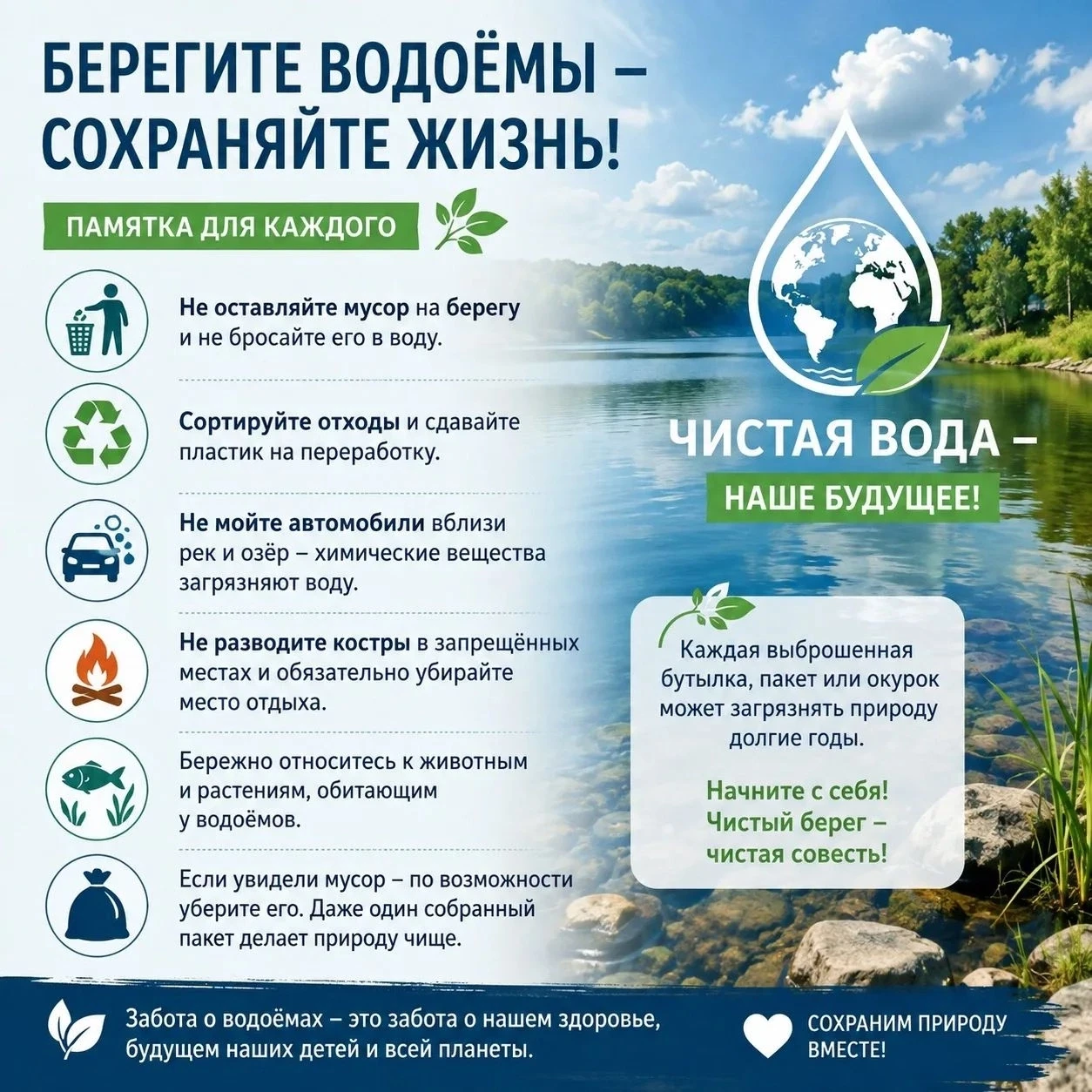 БЕРЕГИТЕ ВОДОЁМЫ – СОХРАНЯЙТЕ ЖИЗНЬ!

ПАМЯТКА ДЛЯ КАЖДОГО

Не оставляйте мусор на берегу и не бросайте его в воду.

Сортируйте отходы и сдавайте пластик на переработку.

Не мойте автомобили вблизи рек и озёр – химические вещества загрязняют воду.

Не разводите костры в запрещённых местах и обязательно убирайте место отдыха.

Бережно относитесь к животным и растениям, обитающим у водоёмов.

Если увидели мусор – по возможности уберите его. Даже один собранный пакет делает природу чище.

ЧИСТАЯ ВОДА –
НАШЕ БУДУЩЕЕ!

Каждая выброшенная бутылка, пакет или окурок может загрязнять природу долгие годы.

Начните с себя! Чистый берег – чистая совесть!

Забота о водоёмах – это забота о нашем здоровье, будущем наших детей и всей планеты.

СОХРАНИМ ПРИРОДУ ВМЕСТЕ!